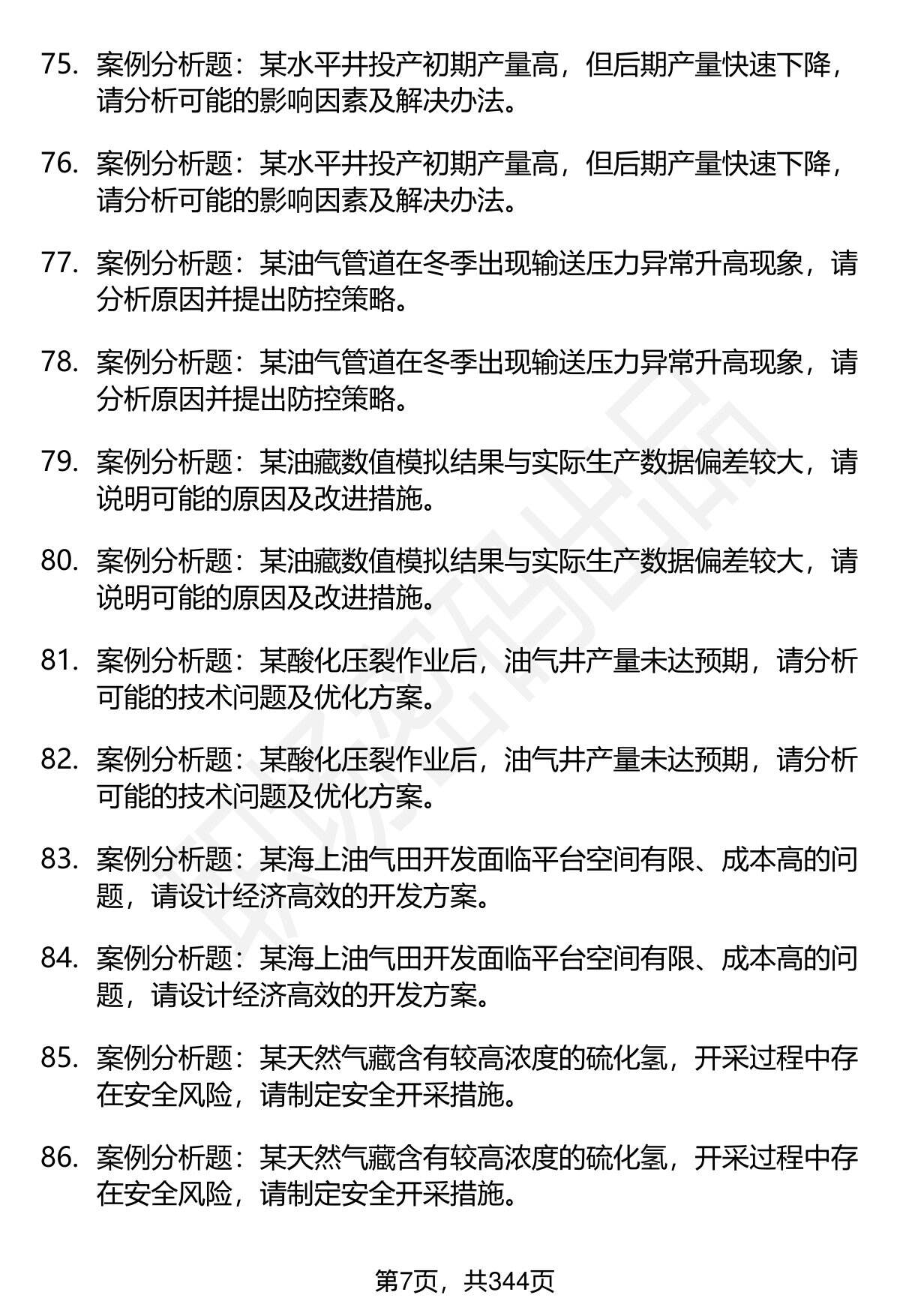 75. 案例分析题：某水平井投产初期产量高，但后期产量快速下降，请分析可能的影响因素及解决办法。

76. 案例分析题：某水平井投产初期产量高，但后期产量快速下降，请分析可能的影响因素及解决办法。

77. 案例分析题：某油气管道在冬季出现输送压力异常升高现象，请分析原因并提出防控策略。

78. 案例分析题：某油气管道在冬季出现输送压力异常升高现象，请分析原因并提出防控策略。

79. 案例分析题：某油藏数值模拟结果与实际生产数据偏差较大，请说明可能的原因及改进措施。

80. 案例分析题：某油藏数值模拟结果与实际生产数据偏差较大，请说明可能的原因及改进措施。

81. 案例分析题：某酸化压裂作业后，油气井产量未达预期，请分析可能的技术问题及优化方案。

82. 案例分析题：某酸化压裂作业后，油气井产量未达预期，请分析可能的技术问题及优化方案。

83. 案例分析题：某海上油气田开发面临平台空间有限、成本高的问题，请设计经济高效的开发方案。

84. 案例分析题：某海上油气田开发面临平台空间有限、成本高的问题，请设计经济高效的开发方案。

85. 案例分析题：某天然气藏含有较高浓度的硫化氢，开采过程中存在安全风险，请制定安全开采措施。

86. 案例分析题：某天然气藏含有较高浓度的硫化氢，开采过程中存在安全风险，请制定安全开采措施。

第7页，共344页